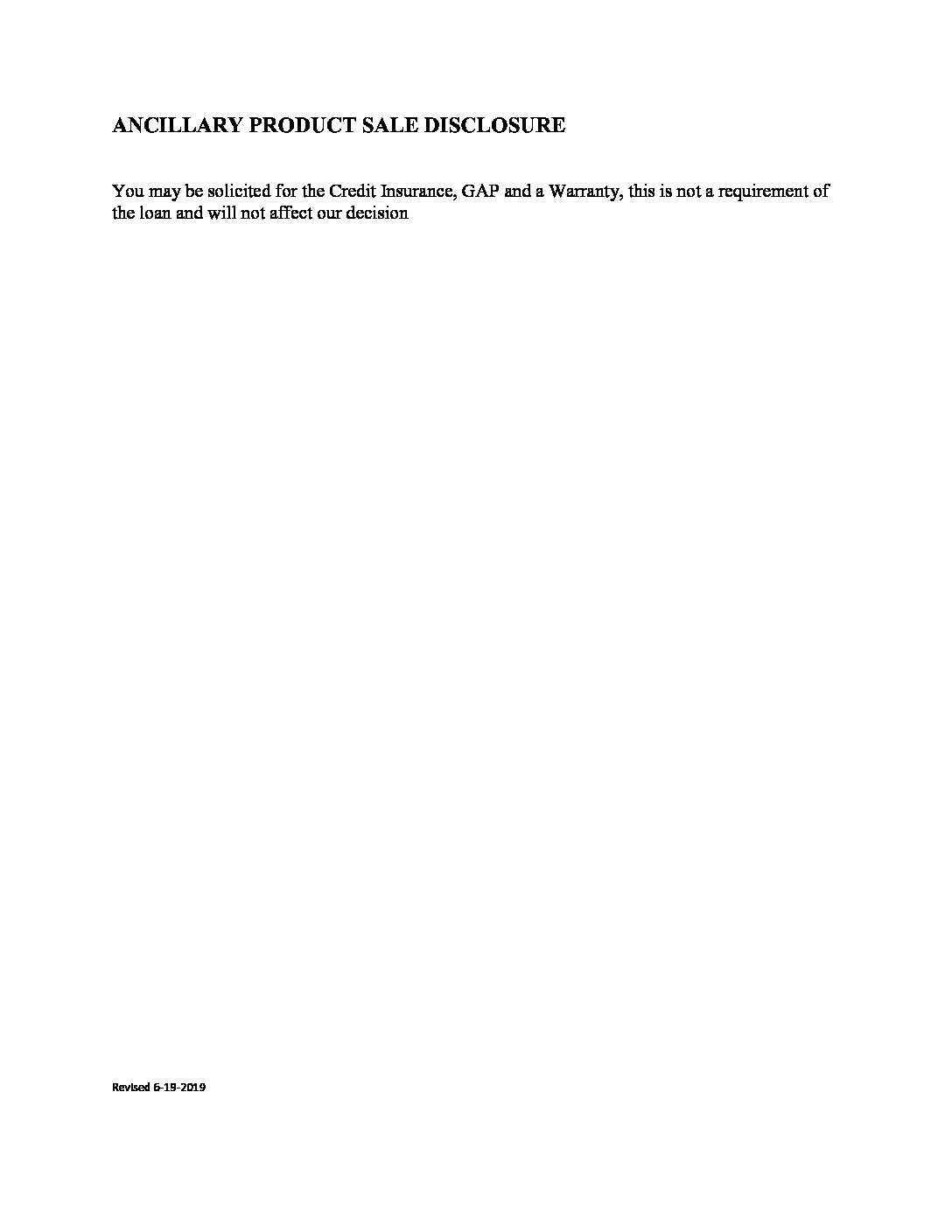 ANCILLARY PRODUCT SALE DISCLOSURE

You may be solicited for the Credit Insurance, GAP and a Warranty, this is not a requirement of the loan and will not affect our decision

Revised 6-19-2019